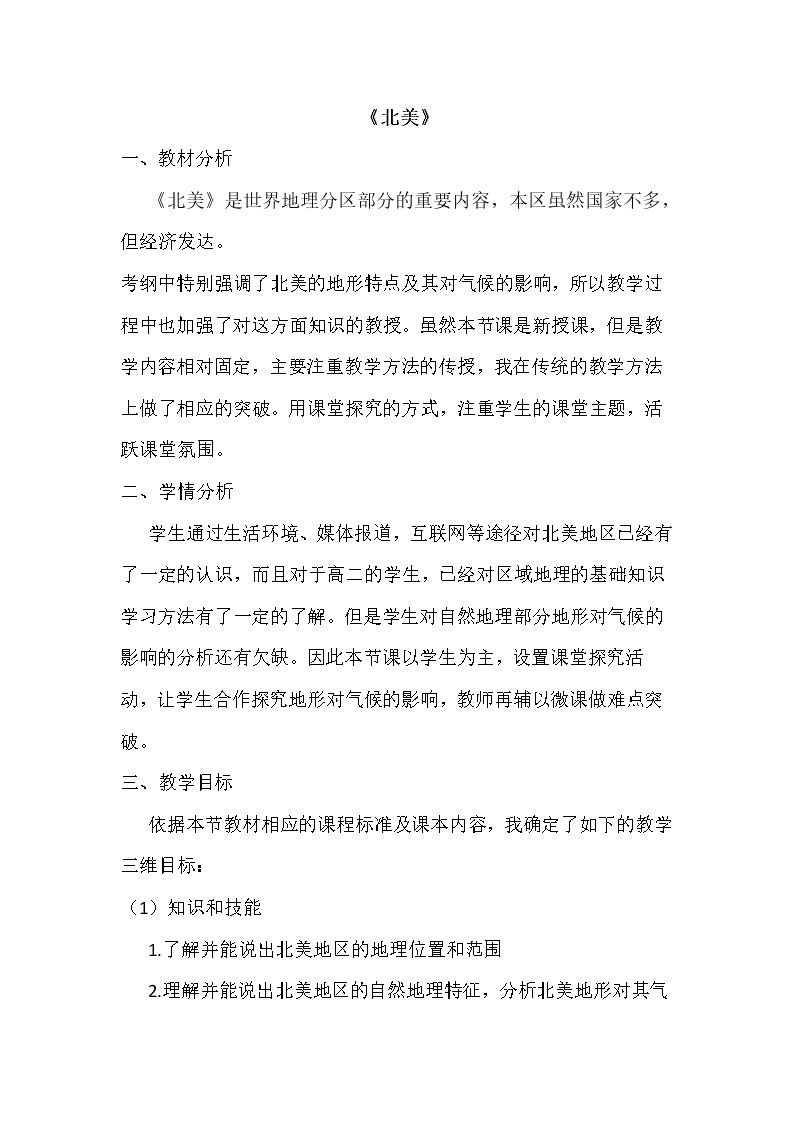 《北美》

一、教材分析

《北美》是世界地理分区部分的重要内容，本区虽然国家不多，但经济发达。

考纲中特别强调了北美的地形特点及其对气候的影响，所以教学过程中也加强了对这方面知识的教授。虽然本节课是新授课，但是教学内容相对固定，主要注重教学方法的传授，我在传统的教学方法上做了相应的突破。用课堂探究的方式，注重学生的课堂主题，活跃课堂氛围。

二、学情分析

学生通过生活环境、媒体报道，互联网等途径对北美地区已经有了一定的认识，而且对于高二的学生，已经对区域地理的基础知识学习方法有了一定的了解。但是学生对自然地理部分地形对气候的影响的分析还有欠缺。因此本节课以学生为主，设置课堂探究活动，让学生合作探究地形对气候的影响，教师再辅以微课做难点突破。

三、教学目标

依据本节教材相应的课程标准及课本内容，我确定了如下的教学三维目标：

（1）知识和技能

1.了解并能说出北美地区的地理位置和范围

2.理解并能说出北美地区的自然地理特征，分析北美地形对其气